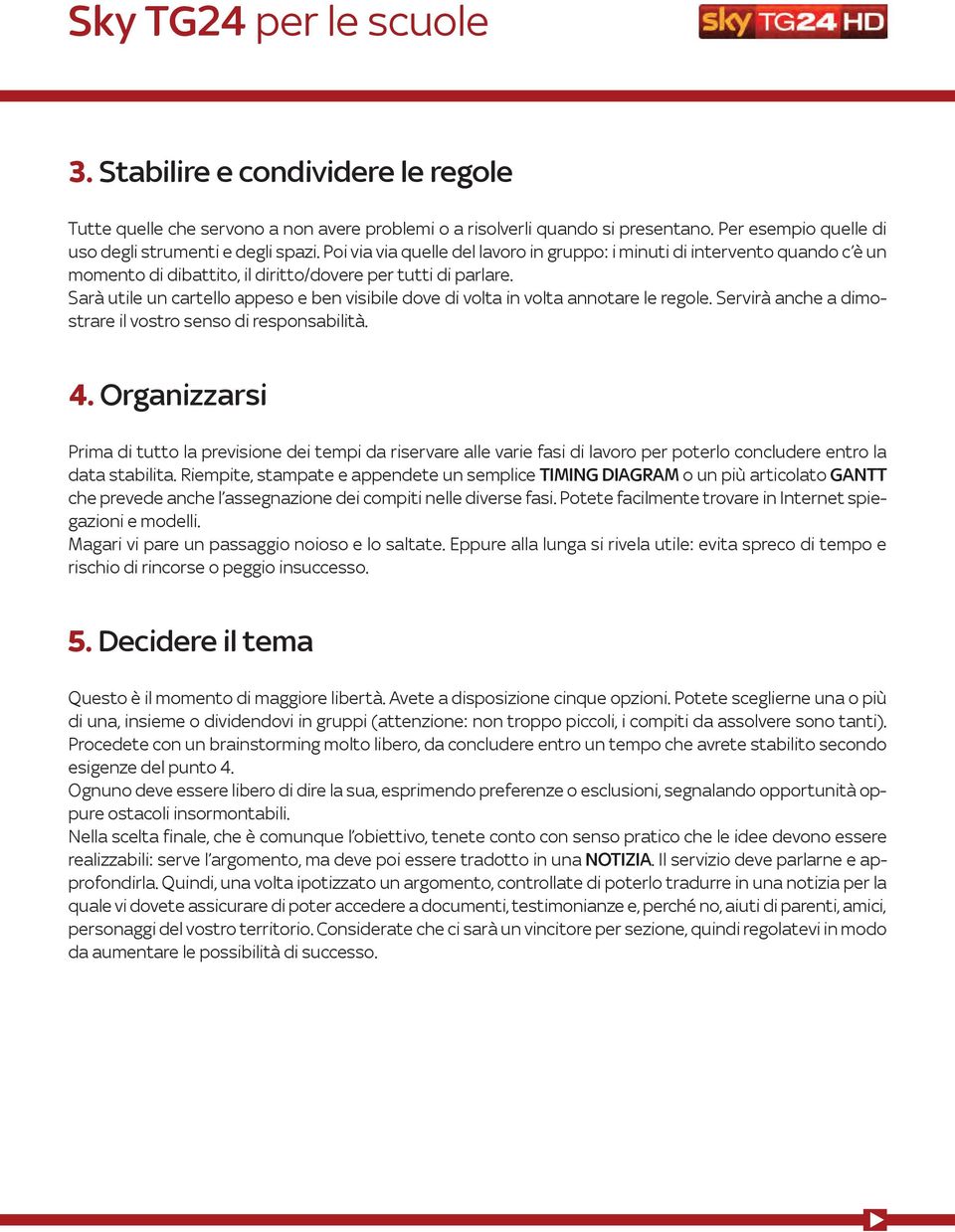 Sky TG24 per le scuole

sky TG24 HD

3. Stabilire e condividere le regole

Tutte quelle che servono a non avere problemi o a risolverli quando si presentano. Per esempio quelle di uso degli strumenti e degli spazi. Poi via via quelle del lavoro in gruppo: i minuti di intervento quando c'è un momento di dibattito, il diritto/dovere per tutti di parlare.
Sarà utile un cartello appeso e ben visibile dove di volta in volta annotare le regole. Servirà anche a dimostrare il vostro senso di responsabilità.

4. Organizzarsi

Prima di tutto la previsione dei tempi da riservare alle varie fasi di lavoro per poterlo concludere entro la data stabilita. Riempite, stampate e appendete un semplice TIMING DIAGRAM o un più articolato GANTT che prevede anche l'assegnazione dei compiti nelle diverse fasi. Potete facilmente trovare in Internet spiegazioni e modelli.
Magari vi pare un passaggio noioso e lo saltate. Eppure alla lunga si rivela utile: evita spreco di tempo e rischio di rincorse o peggio insuccesso.

5. Decidere il tema

Questo è il momento di maggiore libertà. Avete a disposizione cinque opzioni. Potete sceglierne una o più di una, insieme o dividendovi in gruppi (attenzione: non troppo piccoli, i compiti da assolvere sono tanti).
Procedete con un brainstorming molto libero, da concludere entro un tempo che avrete stabilito secondo esigenze del punto 4.
Ognuno deve essere libero di dire la sua, esprimendo preferenze o esclusioni, segnalando opportunità oppure ostacoli insormontabili.
Nella scelta finale, che è comunque l'obiettivo, tenete conto con senso pratico che le idee devono essere realizzabili: serve l'argomento, ma deve poi essere tradotto in una NOTIZIA. Il servizio deve parlarne e approfondirla. Quindi, una volta ipotizzato un argomento, controllate di poterlo tradurre in una notizia per la quale vi dovete assicurare di poter accedere a documenti, testimonianze e, perché no, aiuti di parenti, amici, personaggi del vostro territorio. Considerate che ci sarà un vincitore per sezione, quindi regolatevi in modo da aumentare le possibilità di successo.